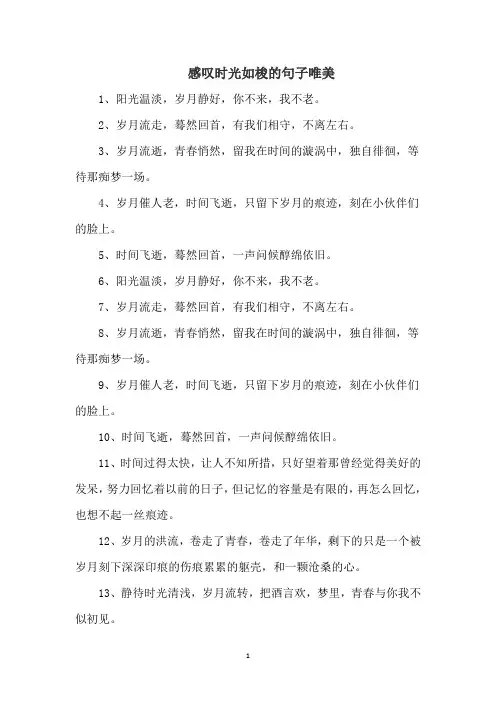 感叹时光如梭的句子唯美

1、阳光温淡，岁月静好，你不来，我不老。

2、岁月流走，蓦然回首，有我们相守，不离左右。

3、岁月流逝，青春悄然，留我在时间的漩涡中，独自徘徊，等待那痴梦一场。

4、岁月催人老，时间飞逝，只留下岁月的痕迹，刻在小伙伴们的脸上。

5、时间飞逝，蓦然回首，一声问候醇绵依旧。

6、阳光温淡，岁月静好，你不来，我不老。

7、岁月流走，蓦然回首，有我们相守，不离左右。

8、岁月流逝，青春悄然，留我在时间的漩涡中，独自徘徊，等待那痴梦一场。

9、岁月催人老，时间飞逝，只留下岁月的痕迹，刻在小伙伴们的脸上。

10、时间飞逝，蓦然回首，一声问候醇绵依旧。

11、时间过得太快，让人不知所措，只好望着那曾经觉得美好的发呆，努力回忆着以前的日子，但记忆的容量是有限的，再怎么回忆，也想不起一丝痕迹。

12、岁月的洪流，卷走了青春，卷走了年华，剩下的只是一个被岁月刻下深深印痕的伤痕累累的躯壳，和一颗沧桑的心。

13、静待时光清浅，岁月流转，把酒言欢，梦里，青春与你我不似初见。

1